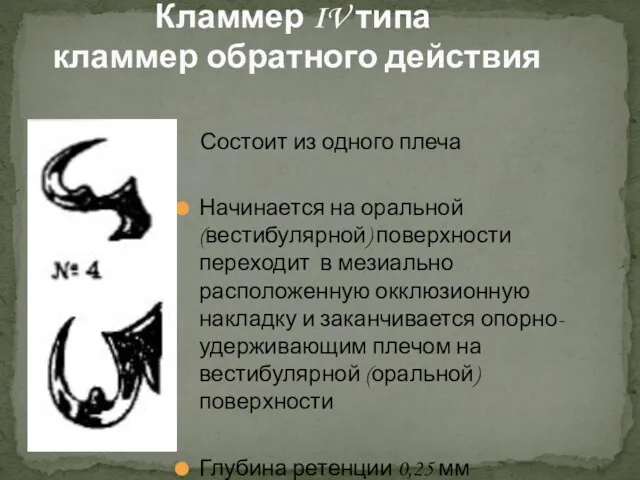 Кламмер IV типа
кламмер обратного действия

№ 4

Состоит из одного плеча

Начинается на оральной (вестибулярной) поверхности переходит в мезиально расположенную окклюзионную накладку и заканчивается опорно-удерживающим плечом на вестибулярной (оральной) поверхности

Глубина ретенции 0,25 мм